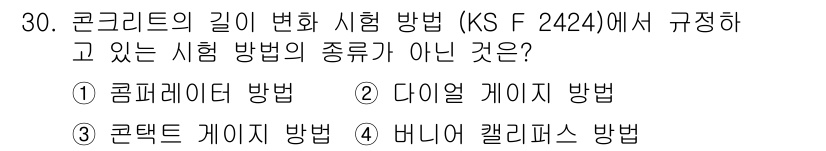 30. 콘크리트의 길이 변화 시험 방법 (KS F 2424)에서 규정하고 있는 시험 방법의 종류가 아닌 것은?

① 콤퍼레이터 방법 ② 다이얼 게이지 방법

③ 콘택트 게이지 방법 ④ 버니어 캘리퍼스 방법